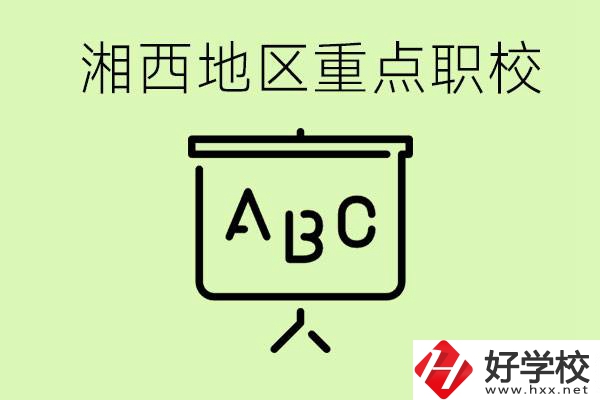 湘西地区重点职校

ABC

好学校
www.hxx.net